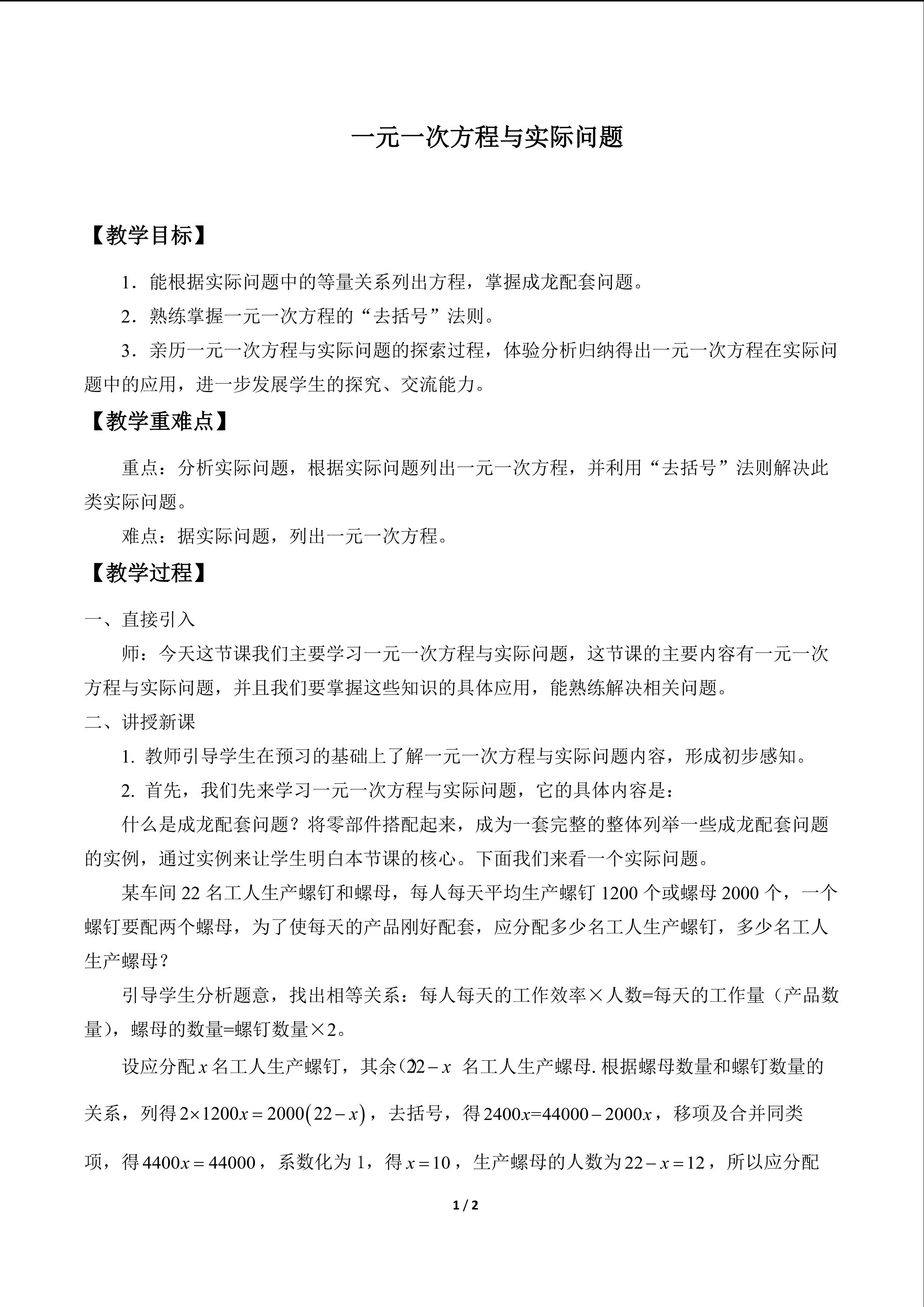 一元一次方程与实际问题

【教学目标】

1．能根据实际问题中的等量关系列出方程，掌握成龙配套问题。

2．熟练掌握一元一次方程的“去括号”法则。

3．亲历一元一次方程与实际问题的探索过程，体验分析归纳得出一元一次方程在实际问题中的应用，进一步发展学生的探究、交流能力。

【教学重难点】

重点：分析实际问题，根据实际问题列出一元一次方程，并利用“去括号”法则解决此类实际问题。

难点：据实际问题，列出一元一次方程。

【教学过程】

一、直接引入

师：今天这节课我们主要学习一元一次方程与实际问题，这节课的主要内容有一元一次方程与实际问题，并且我们要掌握这些知识的具体应用，能熟练解决相关问题。

二、讲授新课

1.教师引导学生在预习的基础上了解一元一次方程与实际问题内容，形成初步感知。

2.首先，我们先来学习一元一次方程与实际问题，它的具体内容是：

什么是成龙配套问题？将零部件搭配起来，成为一套完整的整体列举一些成龙配套问题的实例，通过实例来让学生明白本节课的核心。下面我们来看一个实际问题。

某车间22名工人生产螺钉和螺母，每人每天平均生产螺钉1200个或螺母2000个，一个螺钉要配两个螺母，为了使每天的产品刚好配套，应分配多少名工人生产螺钉，多少名工人生产螺母？

引导学生分析题意，找出相等关系：每人每天的工作效率×人数=每天的工作量（产品数量），螺母的数量=螺钉数量×2。

设应分配$x$名工人生产螺钉，其余$(22-x)$名工人生产螺母.根据螺母数量和螺钉数量的关系，列得$2\times1200x=2000(22-x)$，去括号，得$2400x=44000-2000x$，移项及合并同类项，得$4400x=44000$，系数化为1，得$x=10$，生产螺母的人数为$22-x=12$，所以应分配

1 / 2